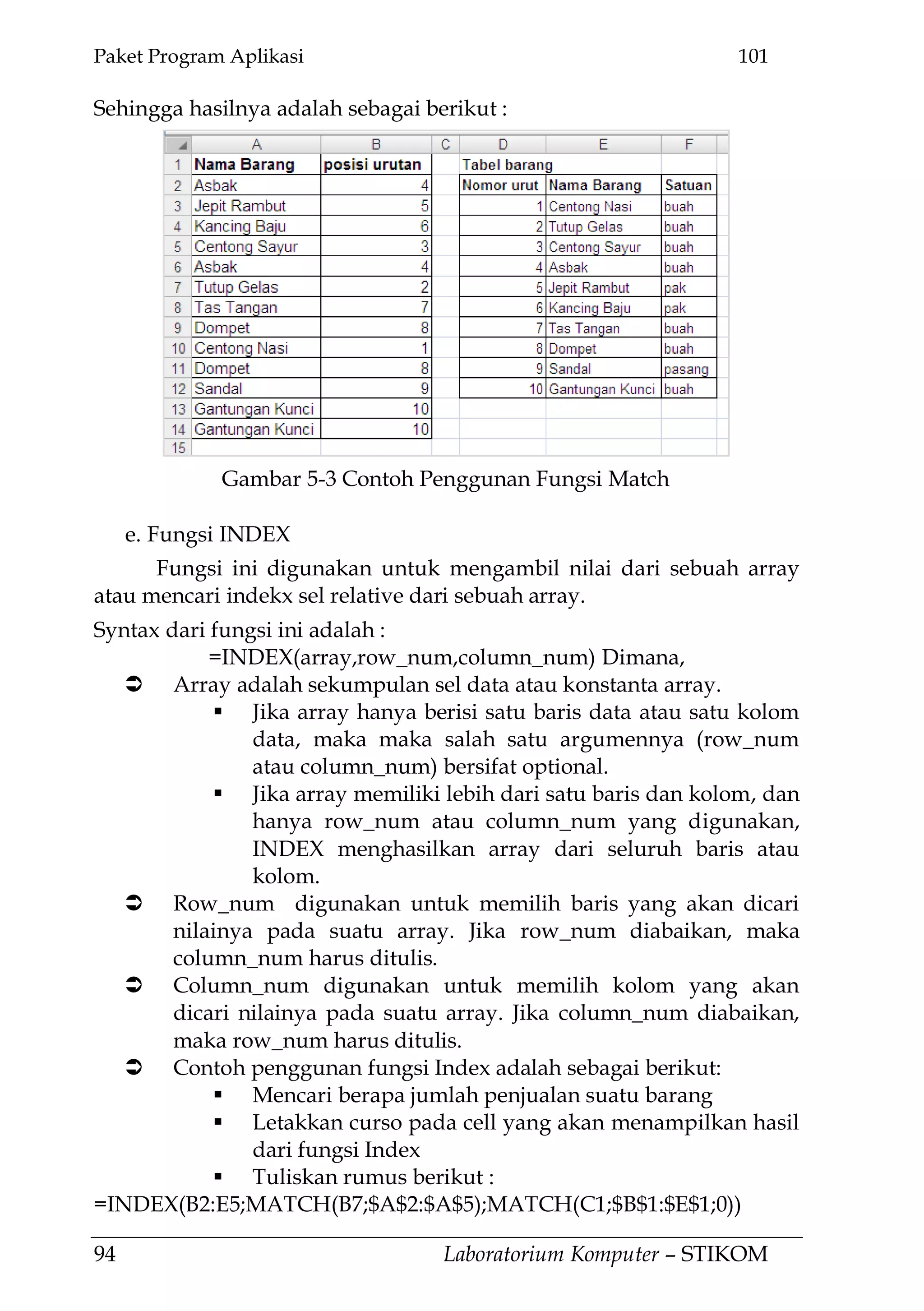 Paket Program Aplikasi 101

Sehingga hasilnya adalah sebagai berikut :

| | A | B | C | D | E | F |
|---|---|---|---|---|---|---|
| 1 | Nama Barang | posisi urutan | | Tabel barang | | |
| 2 | Asbak | 4 | | Nomor urut | Nama Barang | Satuan |
| 3 | Jepit Rambut | 5 | | 1 | Centong Nasi | buah |
| 4 | Kancing Baju | 6 | | 2 | Tutup Gelas | buah |
| 5 | Centong Sayur | 3 | | 3 | Centong Sayur | buah |
| 6 | Asbak | 4 | | 4 | Asbak | buah |
| 7 | Tutup Gelas | 2 | | 5 | Jepit Rambut | pak |
| 8 | Tas Tangan | 7 | | 6 | Kancing Baju | pak |
| 9 | Dompet | 8 | | 7 | Tas Tangan | buah |
| 10 | Centong Nasi | 1 | | 8 | Dompet | buah |
| 11 | Dompet | 8 | | 9 | Sandal | pasang |
| 12 | Sandal | 9 | | 10 | Gantungan Kunci | buah |
| 13 | Gantungan Kunci | 10 | | | | |
| 14 | Gantungan Kunci | 10 | | | | |
| 15 | | | | | | |

Gambar 5-3 Contoh Penggunan Fungsi Match

e. Fungsi INDEX

Fungsi ini digunakan untuk mengambil nilai dari sebuah array atau mencari indekx sel relative dari sebuah array.

Syntax dari fungsi ini adalah :

=INDEX(array,row_num,column_num) Dimana,

➲ Array adalah sekumpulan sel data atau konstanta array.
▪ Jika array hanya berisi satu baris data atau satu kolom data, maka maka salah satu argumennya (row_num atau column_num) bersifat optional.
▪ Jika array memiliki lebih dari satu baris dan kolom, dan hanya row_num atau column_num yang digunakan, INDEX menghasilkan array dari seluruh baris atau kolom.

➲ Row_num digunakan untuk memilih baris yang akan dicari nilainya pada suatu array. Jika row_num diabaikan, maka column_num harus ditulis.

➲ Column_num digunakan untuk memilih kolom yang akan dicari nilainya pada suatu array. Jika column_num diabaikan, maka row_num harus ditulis.

➲ Contoh penggunan fungsi Index adalah sebagai berikut:
▪ Mencari berapa jumlah penjualan suatu barang
▪ Letakkan curso pada cell yang akan menampilkan hasil dari fungsi Index
▪ Tuliskan rumus berikut :

=INDEX(B2:E5;MATCH(B7;$A$2:$A$5);MATCH(C1;$B$1:$E$1;0))

94 Laboratorium Komputer – STIKOM